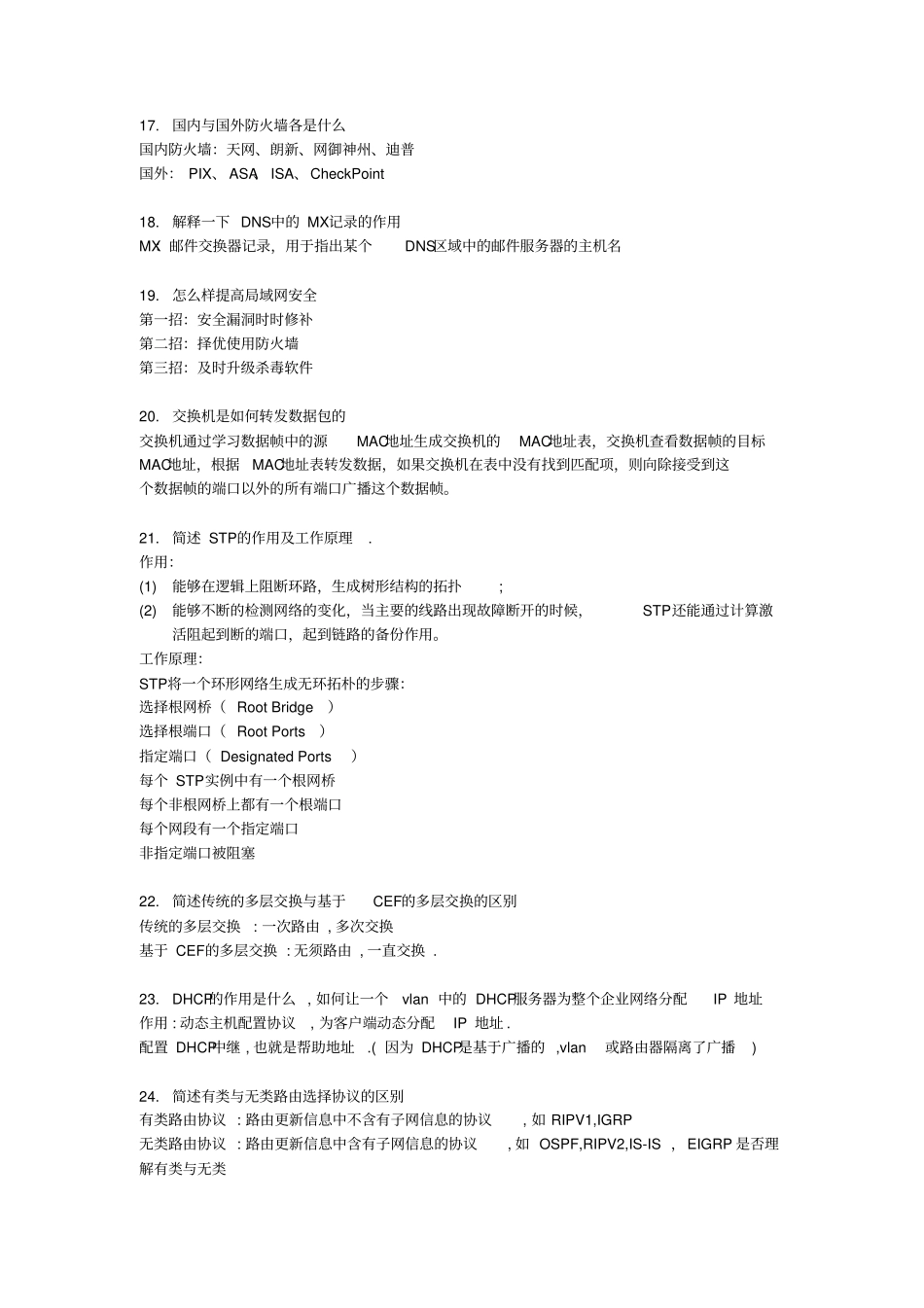 17. 国内与国外防火墙各是什么
国内防火墙：天网、朗新、网御神州、迪普
国外： PIX、ASA、ISA、CheckPoint

18. 解释一下 DNS中的 MX记录的作用
MX 邮件交换器记录，用于指出某个 DNS区域中的邮件服务器的主机名

19. 怎么样提高局域网安全
第一招：安全漏洞时时修补
第二招：择优使用防火墙
第三招：及时升级杀毒软件

20. 交换机是如何转发数据包的
交换机通过学习数据帧中的源 MAC地址生成交换机的 MAC地址表，交换机查看数据帧的目标 MAC地址，根据 MAC地址表转发数据，如果交换机在表中没有找到匹配项，则向除接受到这个数据帧的端口以外的所有端口广播这个数据帧。

21. 简述 STP的作用及工作原理 .
作用：
(1) 能够在逻辑上阻断环路，生成树形结构的拓扑 ;
(2) 能够不断的检测网络的变化，当主要的线路出现故障断开的时候， STP还能通过计算激活阻起到断的端口，起到链路的备份作用。
工作原理：
STP将一个环形网络生成无环拓朴的步骤：
选择根网桥（ Root Bridge ）
选择根端口（ Root Ports ）
指定端口（ Designated Ports ）
每个 STP实例中有一个根网桥
每个非根网桥上都有一个根端口
每个网段有一个指定端口
非指定端口被阻塞

22. 简述传统的多层交换与基于 CEF的多层交换的区别
传统的多层交换 : 一次路由 , 多次交换
基于 CEF的多层交换 : 无须路由 , 一直交换 .

23. DHCP的作用是什么 , 如何让一个 vlan 中的 DHCP服务器为整个企业网络分配 IP 地址
作用 : 动态主机配置协议 , 为客户端动态分配 IP 地址 .
配置 DHCP中继 , 也就是帮助地址 .( 因为 DHCP是基于广播的 ,vlan 或路由器隔离了广播 )

24. 简述有类与无类路由选择协议的区别
有类路由协议 : 路由更新信息中不含有子网信息的协议 , 如 RIPV1,IGRP
无类路由协议 : 路由更新信息中含有子网信息的协议 , 如 OSPF,RIPV2,IS-IS , EIGRP 是否理解有类与无类